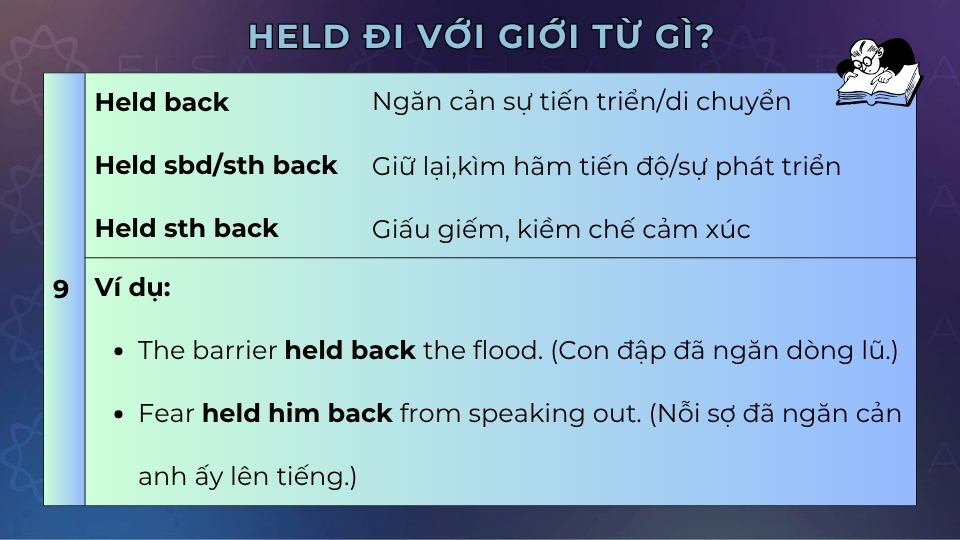 HELD ĐI VỚI GIỚI TỪ GÌ?

| 9 | Held back | Ngăn cản sự tiến triển/di chuyển |
|---|---|---|
| | Held sbd/sth back | Giữ lại,kìm hãm tiến độ/sự phát triển |
| | Held sth back | Giấu giếm, kiềm chế cảm xúc |

Ví dụ:

- The barrier held back the flood. (Con đập đã ngăn dòng lũ.)
- Fear held him back from speaking out. (Nỗi sợ đã ngăn cản anh ấy lên tiếng.)